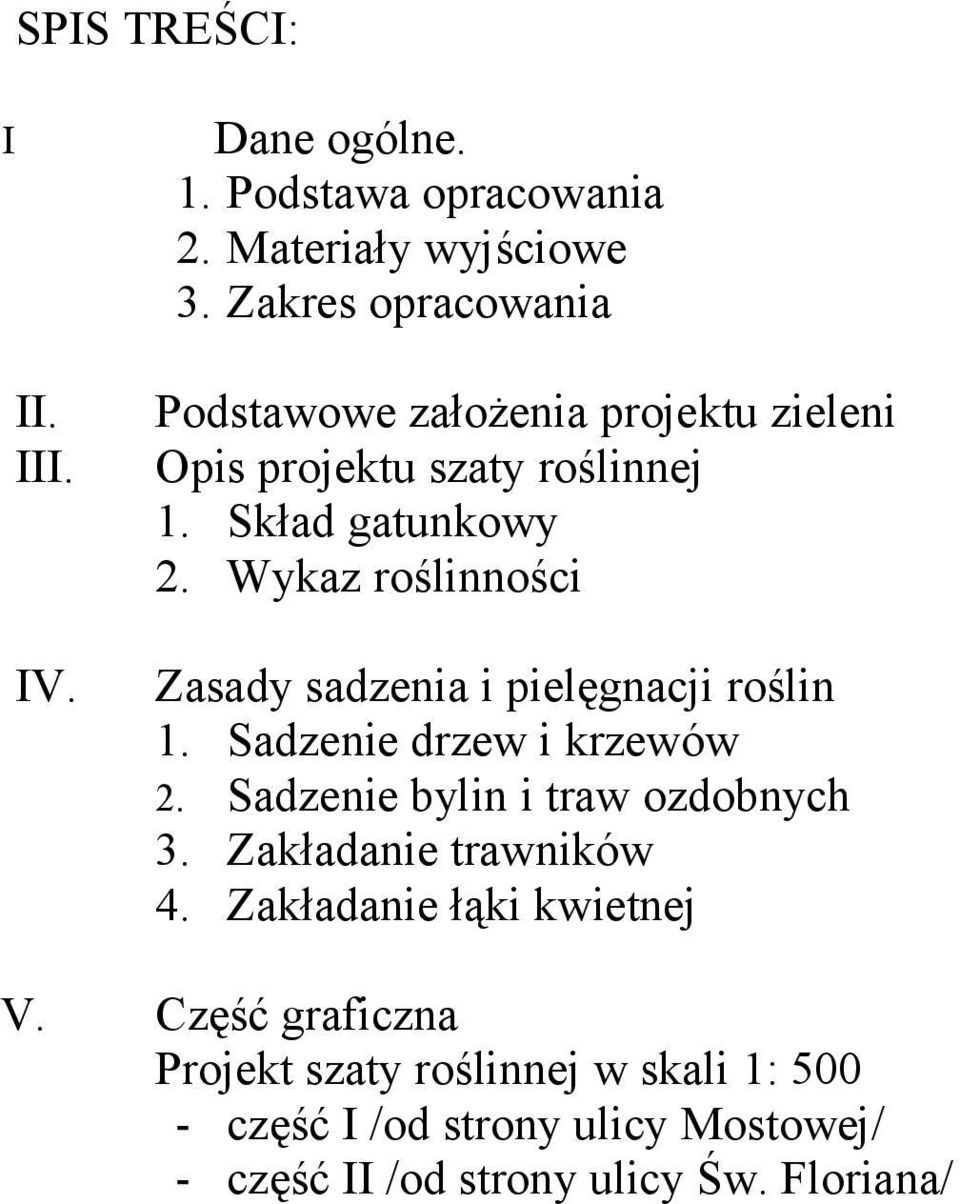 SPIS TREŚCI:

I Dane ogólne.
1. Podstawa opracowania
2. Materiały wyjściowe
3. Zakres opracowania

II. Podstawowe założenia projektu zieleni
III. Opis projektu szaty roślinnej
1. Skład gatunkowy
2. Wykaz roślinności

IV. Zasady sadzenia i pielęgnacji roślin
1. Sadzenie drzew i krzewów
2. Sadzenie bylin i traw ozdobnych
3. Zakładanie trawników
4. Zakładanie łąki kwietnej

V. Część graficzna
Projekt szaty roślinnej w skali 1: 500
- część I /od strony ulicy Mostowej/
- część II /od strony ulicy Św. Floriana/